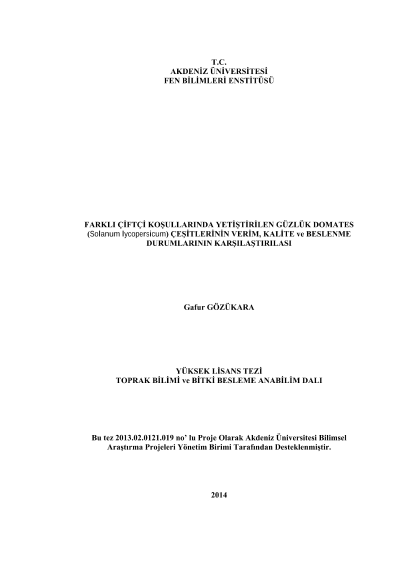 T.C.
AKDENİZ ÜNİVERSİTESİ
FEN BİLİMLERİ ENSTİTÜSÜ

FARKLI ÇİFTÇİ KOŞULLARINDA YETİŞTİRİLEN GÜZLÜK DOMATES (Solanum lycopersicum) ÇEŞİTLERİNİN VERİM, KALİTE ve BESLENME DURUMLARININ KARŞILAŞTIRILASI

Gafur GÖZÜKARA

YÜKSEK LİSANS TEZİ
TOPRAK BİLİMİ ve BİTKİ BESLEME ANABİLİM DALI

Bu tez 2013.02.0121.019 no' lu Proje Olarak Akdeniz Üniversitesi Bilimsel Araştırma Projeleri Yönetim Birimi Tarafından Desteklenmiştir.

2014